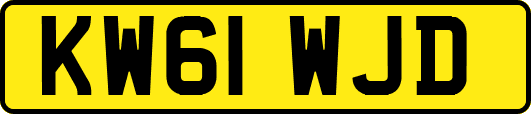 KW61 WJD